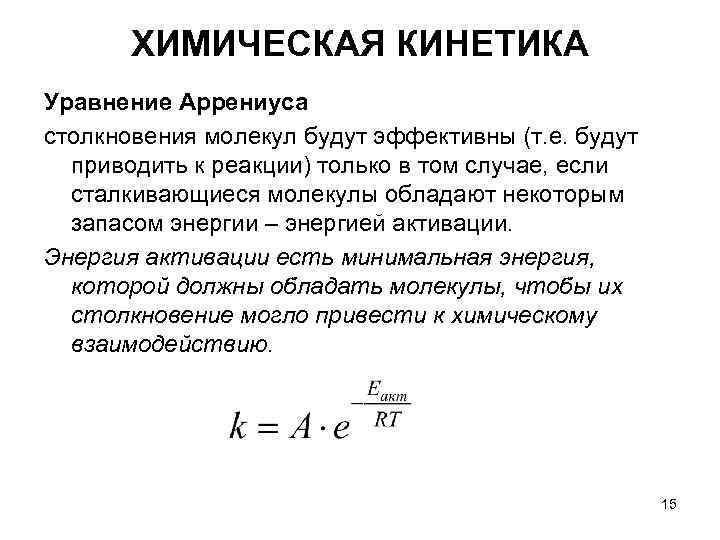 ХИМИЧЕСКАЯ КИНЕТИКА

Уравнение Аррениуса

столкновения молекул будут эффективны (т.е. будут приводить к реакции) только в том случае, если сталкивающиеся молекулы обладают некоторым запасом энергии – энергией активации.

Энергия активации есть минимальная энергия, которой должны обладать молекулы, чтобы их столкновение могло привести к химическому взаимодействию.

$k = A \cdot e^{-\frac{E_{акт}}{RT}}$

15